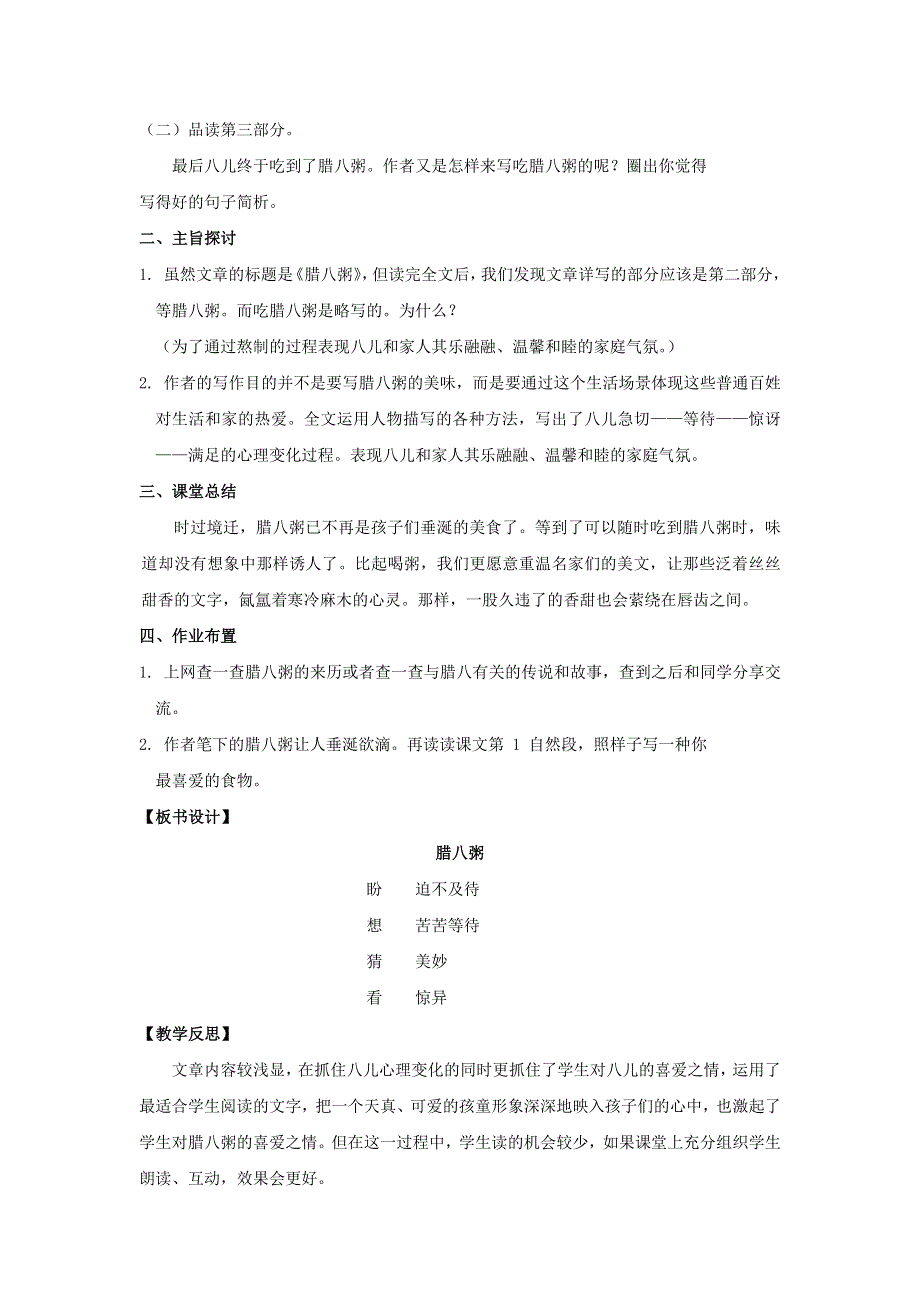 （二）品读第三部分。

最后八儿终于吃到了腊八粥。作者又是怎样来写吃腊八粥的呢？圈出你觉得写得好的句子简析。

二、主旨探讨

1. 虽然文章的标题是《腊八粥》，但读完全文后，我们发现文章详写的部分应该是第二部分，等腊八粥。而吃腊八粥是略写的。为什么？

（为了通过熬制的过程表现八儿和家人其乐融融、温馨和睦的家庭气氛。）

2. 作者的写作目的并不是要写腊八粥的美味，而是要通过这个生活场景体现这些普通百姓对生活和家的热爱。全文运用人物描写的各种方法，写出了八儿急切——等待——惊讶——满足的心理变化过程。表现八儿和家人其乐融融、温馨和睦的家庭气氛。

三、课堂总结

时过境迁，腊八粥已不再是孩子们垂涎的美食了。等到了可以随时吃到腊八粥时，味道却没有想象中那样诱人了。比起喝粥，我们更愿意重温名家们的美文，让那些泛着丝丝甜香的文字，氤氲着寒冷麻木的心灵。那样，一股久违了的香甜也会萦绕在唇齿之间。

四、作业布置

1. 上网查一查腊八粥的来历或者查一查与腊八有关的传说和故事，查到之后和同学分享交流。

2. 作者笔下的腊八粥让人垂涎欲滴。再读读课文第 1 自然段，照样子写一种你最喜爱的食物。

【板书设计】

腊八粥

盼　迫不及待

想　苦苦等待

猜　美妙

看　惊异

【教学反思】

文章内容较浅显，在抓住八儿心理变化的同时更抓住了学生对八儿的喜爱之情，运用了最适合学生阅读的文字，把一个天真、可爱的孩童形象深深地映入孩子们的心中，也激起了学生对腊八粥的喜爱之情。但在这一过程中，学生读的机会较少，如果课堂上充分组织学生朗读、互动，效果会更好。